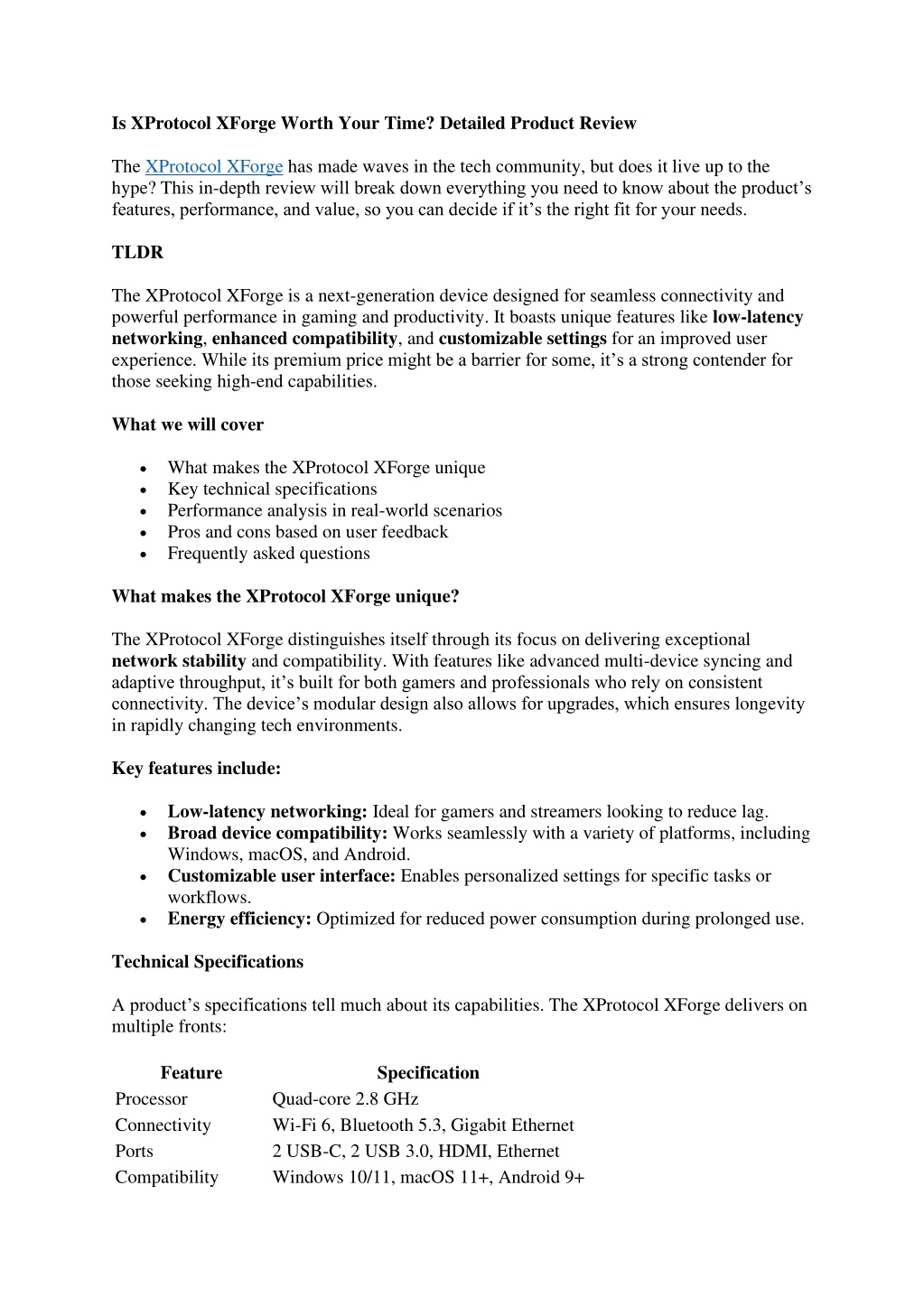 Is XProtocol XForge Worth Your Time? Detailed Product Review

The XProtocol XForge has made waves in the tech community, but does it live up to the hype? This in-depth review will break down everything you need to know about the product's features, performance, and value, so you can decide if it's the right fit for your needs.

TLDR

The XProtocol XForge is a next-generation device designed for seamless connectivity and powerful performance in gaming and productivity. It boasts unique features like low-latency networking, enhanced compatibility, and customizable settings for an improved user experience. While its premium price might be a barrier for some, it's a strong contender for those seeking high-end capabilities.

What we will cover

• What makes the XProtocol XForge unique
• Key technical specifications
• Performance analysis in real-world scenarios
• Pros and cons based on user feedback
• Frequently asked questions

What makes the XProtocol XForge unique?

The XProtocol XForge distinguishes itself through its focus on delivering exceptional network stability and compatibility. With features like advanced multi-device syncing and adaptive throughput, it's built for both gamers and professionals who rely on consistent connectivity. The device's modular design also allows for upgrades, which ensures longevity in rapidly changing tech environments.

Key features include:

• Low-latency networking: Ideal for gamers and streamers looking to reduce lag.
• Broad device compatibility: Works seamlessly with a variety of platforms, including Windows, macOS, and Android.
• Customizable user interface: Enables personalized settings for specific tasks or workflows.
• Energy efficiency: Optimized for reduced power consumption during prolonged use.

Technical Specifications

A product's specifications tell much about its capabilities. The XProtocol XForge delivers on multiple fronts:

| Feature | Specification |
|---|---|
| Processor | Quad-core 2.8 GHz |
| Connectivity | Wi-Fi 6, Bluetooth 5.3, Gigabit Ethernet |
| Ports | 2 USB-C, 2 USB 3.0, HDMI, Ethernet |
| Compatibility | Windows 10/11, macOS 11+, Android 9+ |